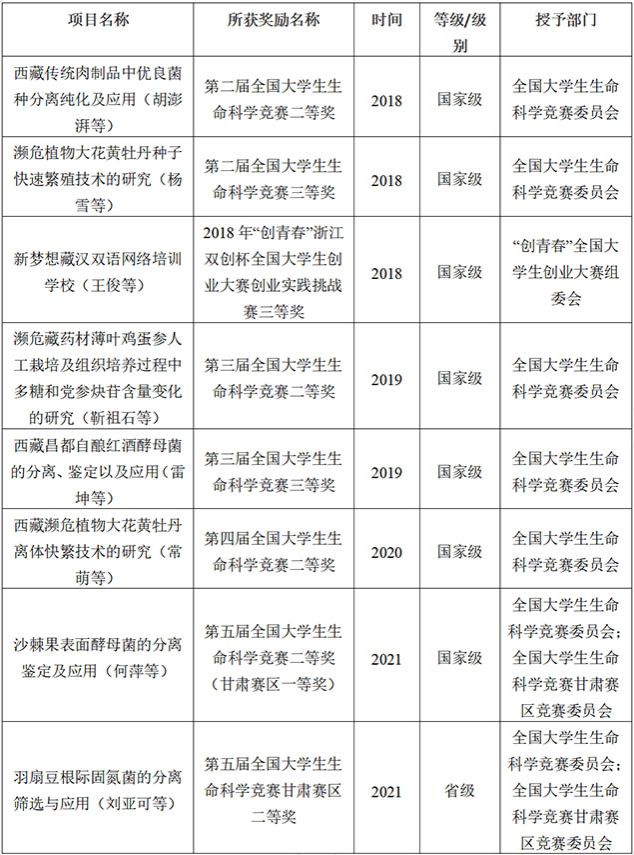 | 项目名称 | 所获奖励名称 | 时间 | 等级/级别 | 授予部门 |
|---|---|---|---|---|
| 西藏传统肉制品中优良菌种分离纯化及应用（胡澎湃等） | 第二届全国大学生生命科学竞赛二等奖 | 2018 | 国家级 | 全国大学生生命科学竞赛委员会 |
| 濒危植物大花黄牡丹种子快速繁殖技术的研究（杨雪等） | 第二届全国大学生生命科学竞赛三等奖 | 2018 | 国家级 | 全国大学生生命科学竞赛委员会 |
| 新梦想藏汉双语网络培训学校（王俊等） | 2018年“创青春”浙江双创杯全国大学生创业大赛创业实践挑战赛三等奖 | 2018 | 国家级 | “创青春”全国大学生创业大赛组委会 |
| 濒危藏药材薄叶鸡蛋参人工栽培及组织培养过程中多糖和党参炔苷含量变化的研究（靳祖石等） | 第三届全国大学生生命科学竞赛二等奖 | 2019 | 国家级 | 全国大学生生命科学竞赛委员会 |
| 西藏昌都自酿红酒酵母菌的分离、鉴定以及应用（雷坤等） | 第三届全国大学生生命科学竞赛三等奖 | 2019 | 国家级 | 全国大学生生命科学竞赛委员会 |
| 西藏濒危植物大花黄牡丹离体快繁技术的研究（常萌等） | 第四届全国大学生生命科学竞赛二等奖 | 2020 | 国家级 | 全国大学生生命科学竞赛委员会 |
| 沙棘果表面酵母菌的分离鉴定及应用（何萍等） | 第五届全国大学生生命科学竞赛二等奖（甘肃赛区一等奖） | 2021 | 国家级 | 全国大学生生命科学竞赛委员会；全国大学生生命科学竞赛甘肃赛区竞赛委员会 |
| 羽扇豆根际固氮菌的分离筛选与应用（刘亚可等） | 第五届全国大学生生命科学竞赛甘肃赛区二等奖 | 2021 | 省级 | 全国大学生生命科学竞赛委员会；全国大学生生命科学竞赛甘肃赛区竞赛委员会 |